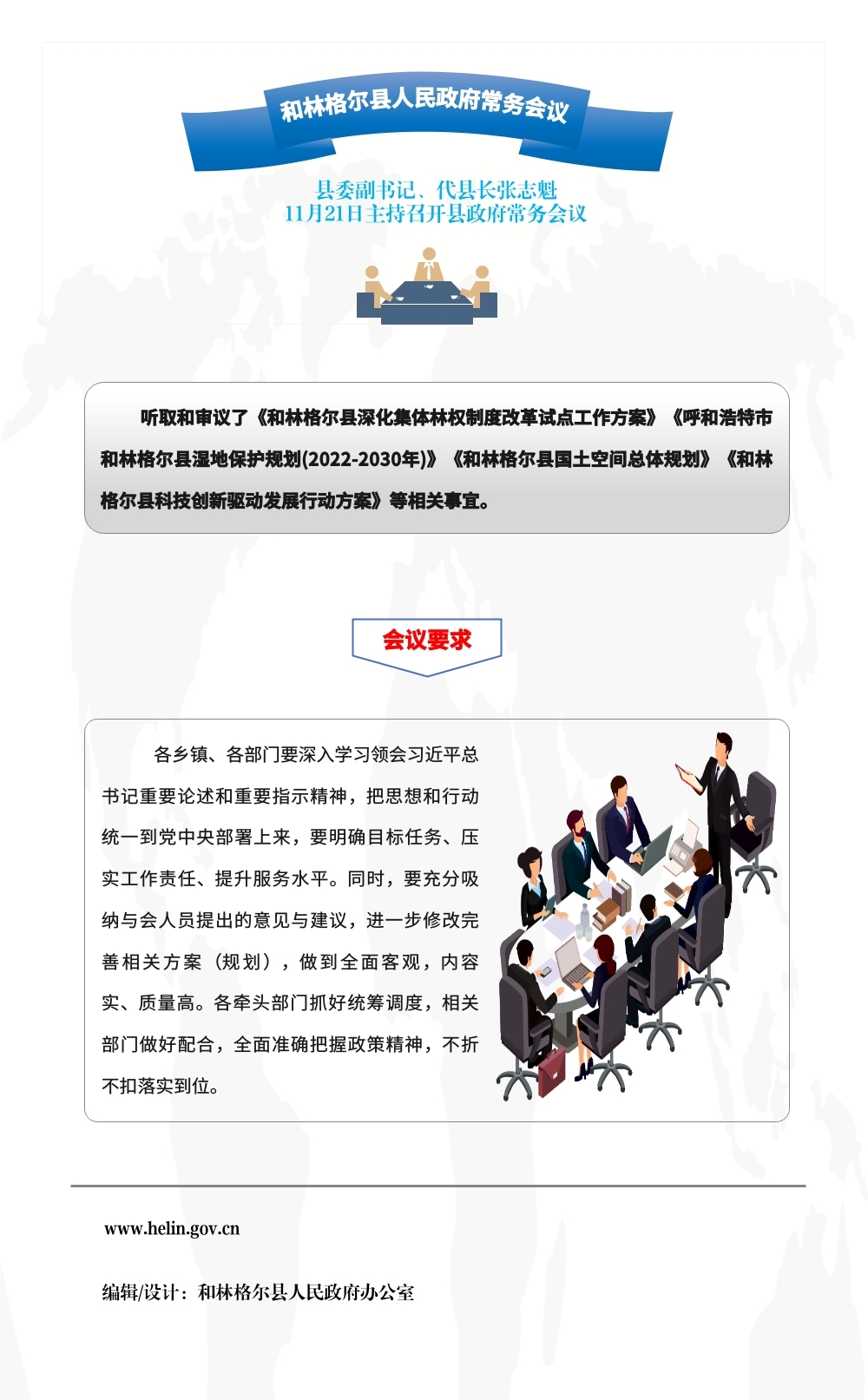 和林格尔县人民政府常务会议

县委副书记、代县长张志魁
11月21日主持召开县政府常务会议

听取和审议了《和林格尔县深化集体林权制度改革试点工作方案》《呼和浩特市和林格尔县湿地保护规划(2022-2030年)》《和林格尔县国土空间总体规划》《和林格尔县科技创新驱动发展行动方案》等相关事宜。

会议要求

各乡镇、各部门要深入学习领会习近平总书记重要论述和重要指示精神，把思想和行动统一到党中央部署上来，要明确目标任务、压实工作责任、提升服务水平。同时，要充分吸纳与会人员提出的意见与建议，进一步修改完善相关方案（规划），做到全面客观，内容实、质量高。各牵头部门抓好统筹调度，相关部门做好配合，全面准确把握政策精神，不折不扣落实到位。

www.helin.gov.cn

编辑/设计：和林格尔县人民政府办公室